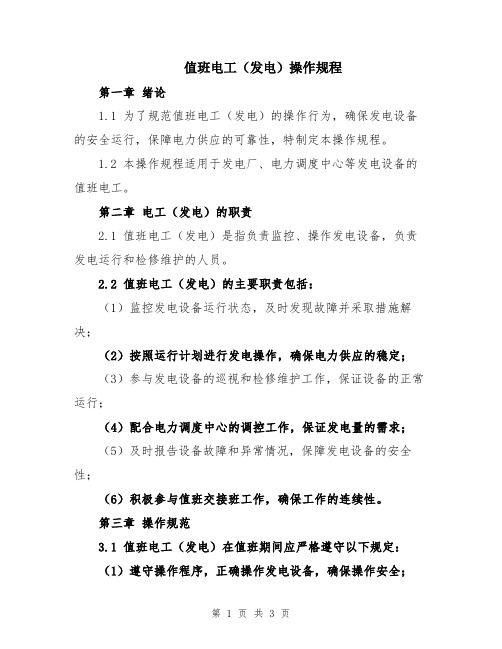 值班电工（发电）操作规程

第一章 绪论

1.1 为了规范值班电工（发电）的操作行为，确保发电设备的安全运行，保障电力供应的可靠性，特制定本操作规程。

1.2 本操作规程适用于发电厂、电力调度中心等发电设备的值班电工。

第二章 电工（发电）的职责

2.1 值班电工（发电）是指负责监控、操作发电设备，负责发电运行和检修维护的人员。

2.2 值班电工（发电）的主要职责包括：

（1）监控发电设备运行状态，及时发现故障并采取措施解决；

（2）按照运行计划进行发电操作，确保电力供应的稳定；

（3）参与发电设备的巡视和检修维护工作，保证设备的正常运行；

（4）配合电力调度中心的调控工作，保证发电量的需求；

（5）及时报告设备故障和异常情况，保障发电设备的安全性；

（6）积极参与值班交接班工作，确保工作的连续性。

第三章 操作规范

3.1 值班电工（发电）在值班期间应严格遵守以下规定：

（1）遵守操作程序，正确操作发电设备，确保操作安全；

第 1 页 共 3 页